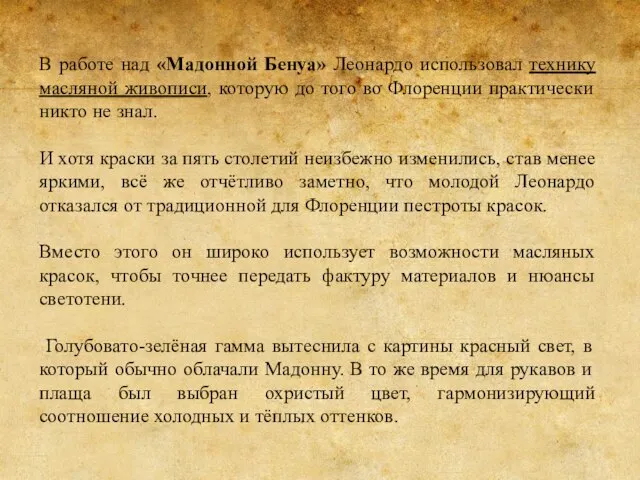 В работе над «Мадонной Бенуа» Леонардо использовал технику масляной живописи, которую до того во Флоренции практически никто не знал.

И хотя краски за пять столетий неизбежно изменились, став менее яркими, всё же отчётливо заметно, что молодой Леонардо отказался от традиционной для Флоренции пестроты красок.

Вместо этого он широко использует возможности масляных красок, чтобы точнее передать фактуру материалов и нюансы светотени.

Голубовато-зелёная гамма вытеснила с картины красный свет, в который обычно облачали Мадонну. В то же время для рукавов и плаща был выбран охристый цвет, гармонизирующий соотношение холодных и тёплых оттенков.